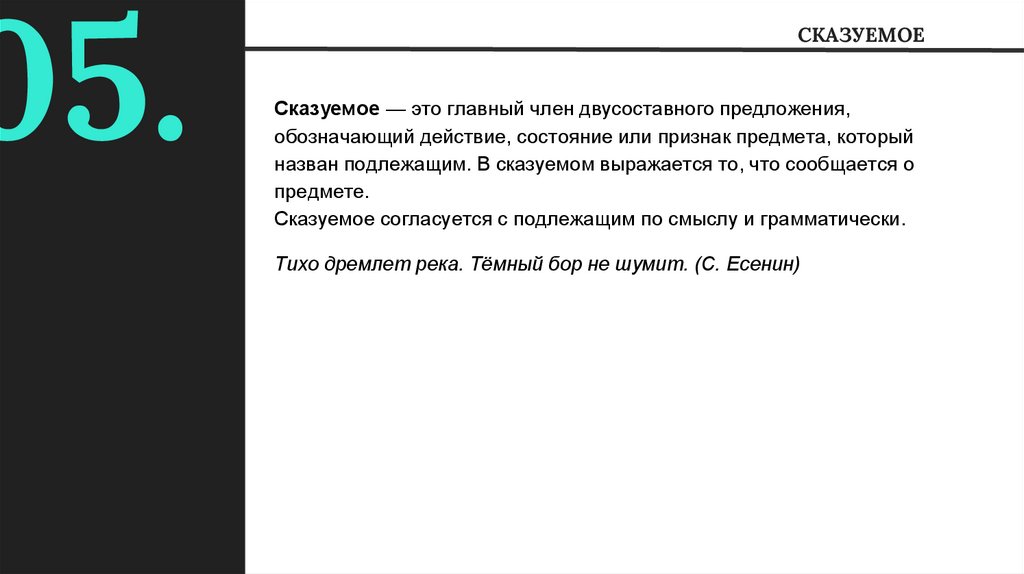 05.

СКАЗУЕМОЕ

Сказуемое — это главный член двусоставного предложения, обозначающий действие, состояние или признак предмета, который назван подлежащим. В сказуемом выражается то, что сообщается о предмете.
Сказуемое согласуется с подлежащим по смыслу и грамматически.

Тихо дремлет река. Тёмный бор не шумит. (С. Есенин)